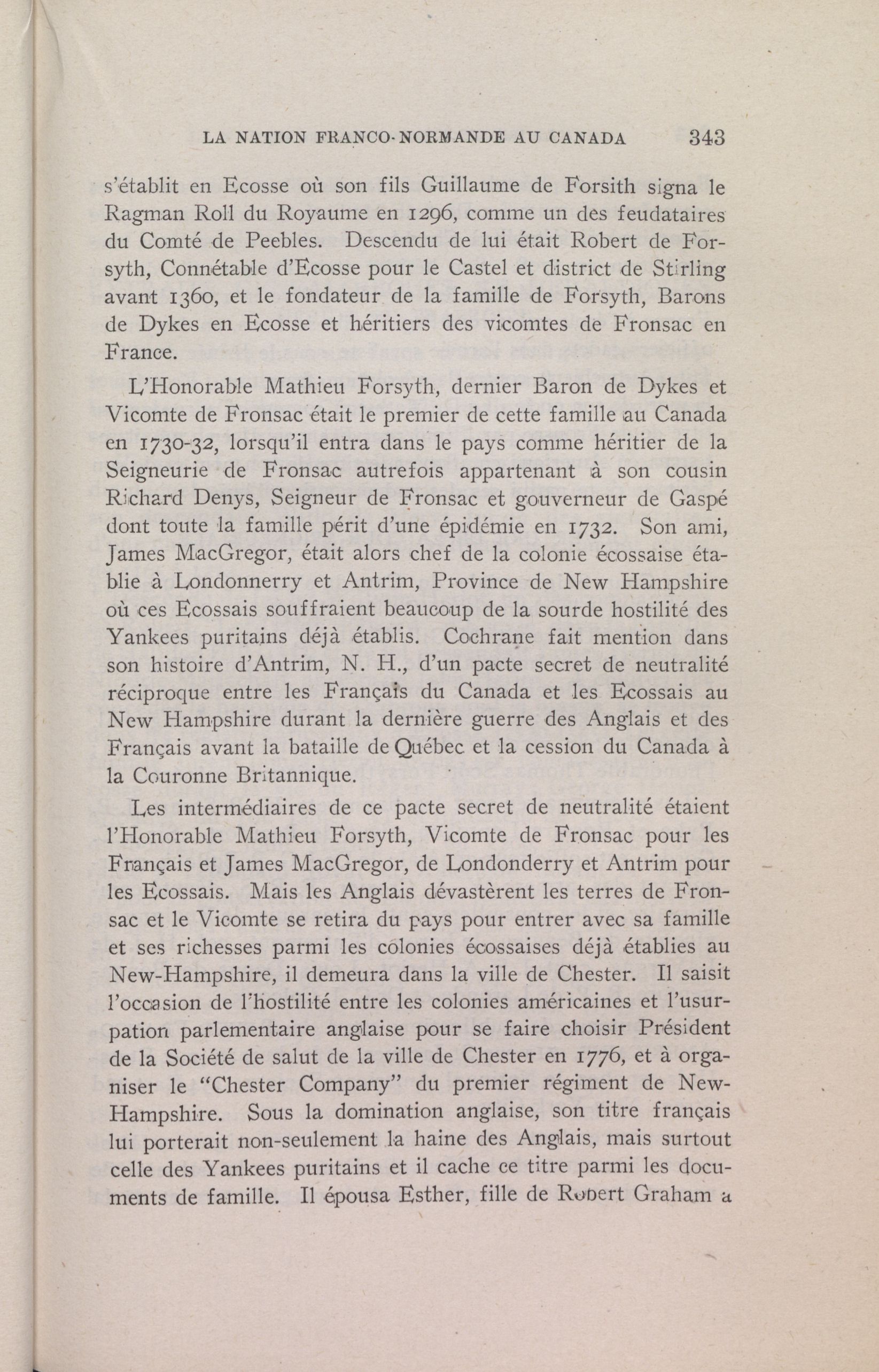 LA NATION FRANCO-NORMANDE AU CANADA 343

s'établit en Ecosse où son fils Guillaume de Forsith signa le Ragman Roll du Royaume en 1296, comme un des feudataires du Comté de Peebles. Descendu de lui était Robert de Forsyth, Connétable d'Ecosse pour le Castel et district de Stirling avant 1360, et le fondateur de la famille de Forsyth, Barons de Dykes en Ecosse et héritiers des vicomtes de Fronsac en France.

L'Honorable Mathieu Forsyth, dernier Baron de Dykes et Vicomte de Fronsac était le premier de cette famille au Canada en 1730-32, lorsqu'il entra dans le pays comme héritier de la Seigneurie de Fronsac autrefois appartenant à son cousin Richard Denys, Seigneur de Fronsac et gouverneur de Gaspé dont toute la famille périt d'une épidémie en 1732. Son ami, James MacGregor, était alors chef de la colonie écossaise établie à Londonnerry et Antrim, Province de New Hampshire où ces Ecossais souffraient beaucoup de la sourde hostilité des Yankees puritains déjà établis. Cochrane fait mention dans son histoire d'Antrim, N. H., d'un pacte secret de neutralité réciproque entre les Français du Canada et les Ecossais au New Hampshire durant la dernière guerre des Anglais et des Français avant la bataille de Québec et la cession du Canada à la Couronne Britannique.

Les intermédiaires de ce pacte secret de neutralité étaient l'Honorable Mathieu Forsyth, Vicomte de Fronsac pour les Français et James MacGregor, de Londonderry et Antrim pour les Ecossais. Mais les Anglais dévastèrent les terres de Fronsac et le Vicomte se retira du pays pour entrer avec sa famille et ses richesses parmi les colonies écossaises déjà établies au New-Hampshire, il demeura dans la ville de Chester. Il saisit l'occasion de l'hostilité entre les colonies américaines et l'usurpation parlementaire anglaise pour se faire choisir Président de la Société de salut de la ville de Chester en 1776, et à organiser le "Chester Company" du premier régiment de New-Hampshire. Sous la domination anglaise, son titre français lui porterait non-seulement la haine des Anglais, mais surtout celle des Yankees puritains et il cache ce titre parmi les documents de famille. Il épousa Esther, fille de Robert Graham a